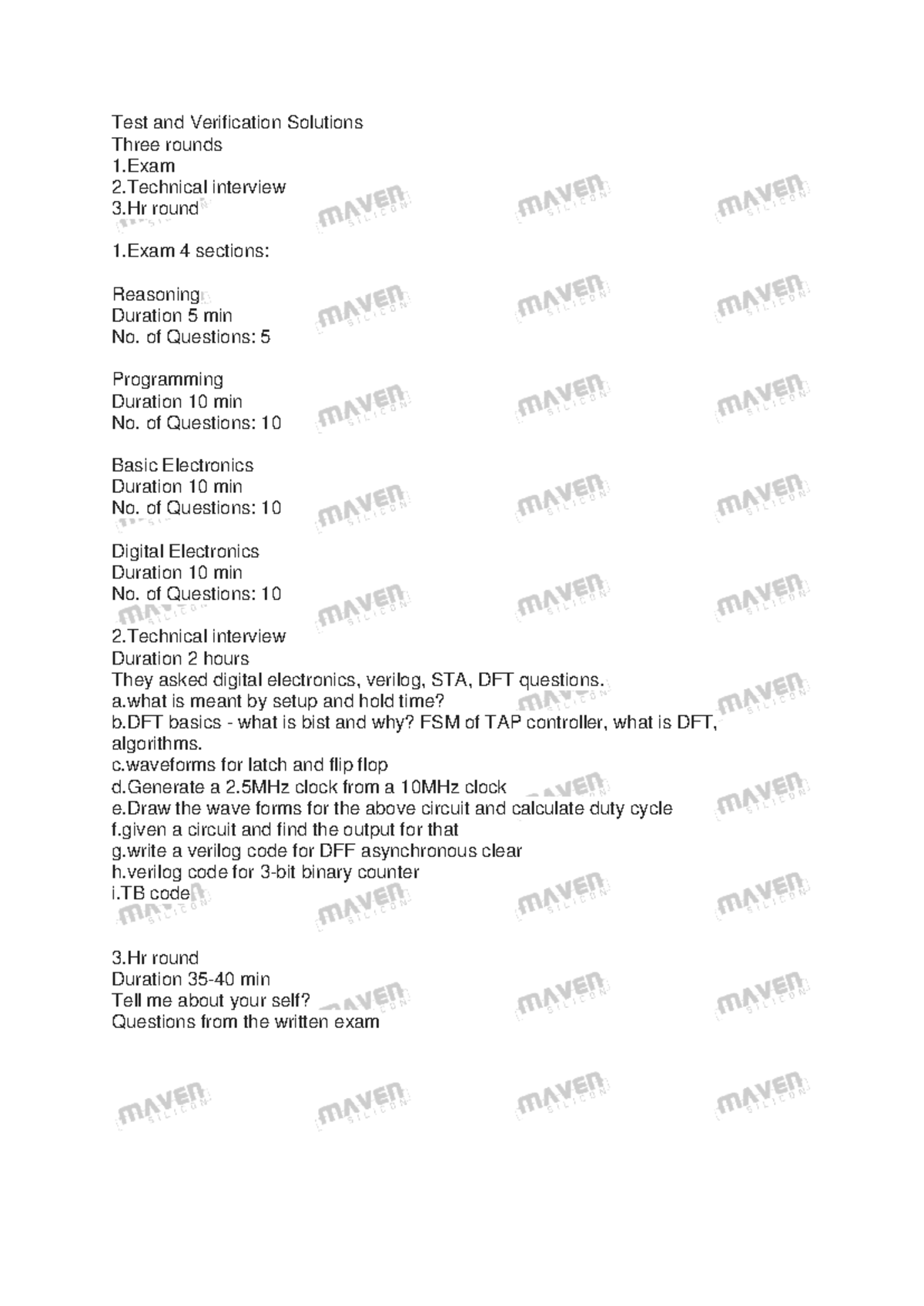 Test and Verification Solutions
Three rounds
1.Exam
2.Technical interview
3.Hr round

1.Exam 4 sections:

Reasoning
Duration 5 min
No. of Questions: 5

Programming
Duration 10 min
No. of Questions: 10

Basic Electronics
Duration 10 min
No. of Questions: 10

Digital Electronics
Duration 10 min
No. of Questions: 10

2.Technical interview
Duration 2 hours
They asked digital electronics, verilog, STA, DFT questions.
a.what is meant by setup and hold time?
b.DFT basics - what is bist and why? FSM of TAP controller, what is DFT, algorithms.
c.waveforms for latch and flip flop
d.Generate a 2.5MHz clock from a 10MHz clock
e.Draw the wave forms for the above circuit and calculate duty cycle
f.given a circuit and find the output for that
g.write a verilog code for DFF asynchronous clear
h.verilog code for 3-bit binary counter
i.TB code

3.Hr round
Duration 35-40 min
Tell me about your self?
Questions from the written exam

MAVEN SILICON